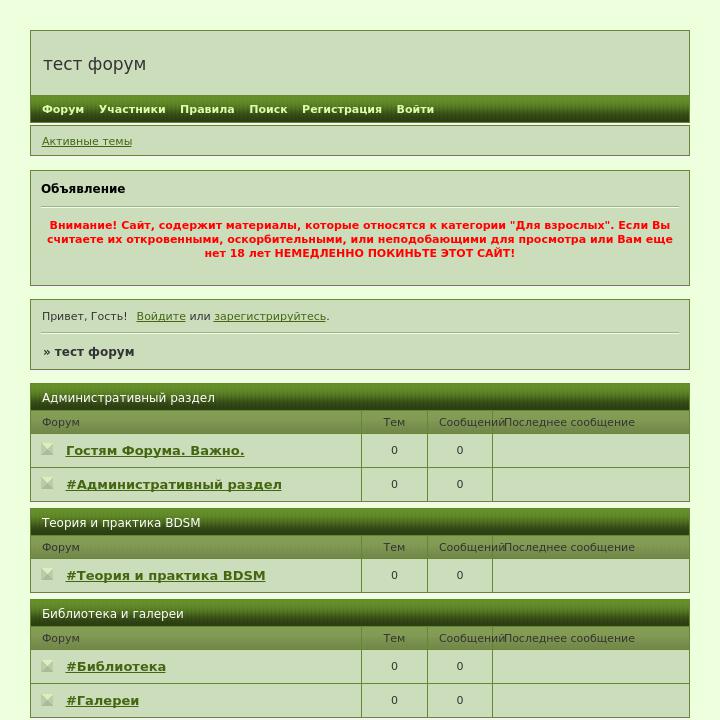 тест форум

Форум Участники Правила Поиск Регистрация Войти

Активные темы

Объявление

Внимание! Сайт, содержит материалы, которые относятся к категории "Для взрослых". Если Вы считаете их откровенными, оскорбительными, или неподобающими для просмотра или Вам еще нет 18 лет НЕМЕДЛЕННО ПОКИНЬТЕ ЭТОТ САЙТ!

Привет, Гость! Войдите или зарегистрируйтесь.

» тест форум

Административный раздел

| Форум | Тем | Сообщений | Последнее сообщение |
|---|---|---|---|
| Гостям Форума. Важно. | 0 | 0 | |
| #Административный раздел | 0 | 0 | |

Теория и практика BDSM

| Форум | Тем | Сообщений | Последнее сообщение |
|---|---|---|---|
| #Теория и практика BDSM | 0 | 0 | |

Библиотека и галереи

| Форум | Тем | Сообщений | Последнее сообщение |
|---|---|---|---|
| #Библиотека | 0 | 0 | |
| #Галереи | 0 | 0 | |